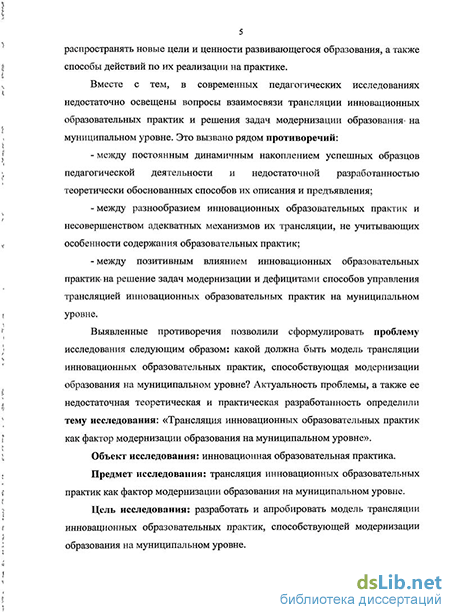 5

распространять новые цели и ценности развивающегося образования, а также способы действий по их реализации на практике.

Вместе с тем, в современных педагогических исследованиях недостаточно освещены вопросы взаимосвязи трансляции инновационных образовательных практик и решения задач модернизации образования на муниципальном уровне. Это вызвано рядом противоречий:

- между постоянным динамичным накоплением успешных образцов педагогической деятельности и недостаточной разработанностью теоретически обоснованных способов их описания и предъявления;

- между разнообразием инновационных образовательных практик и несовершенством адекватных механизмов их трансляции, не учитывающих особенности содержания образовательных практик;

- между позитивным влиянием инновационных образовательных практик на решение задач модернизации и дефицитами способов управления трансляцией инновационных образовательных практик на муниципальном уровне.

Выявленные противоречия позволили сформулировать проблему исследования следующим образом: какой должна быть модель трансляции инновационных образовательных практик, способствующая модернизации образования на муниципальном уровне? Актуальность проблемы, а также ее недостаточная теоретическая и практическая разработанность определили тему исследования: «Трансляция инновационных образовательных практик как фактор модернизации образования на муниципальном уровне».

Объект исследования: инновационная образовательная практика.

Предмет исследования: трансляция инновационных образовательных практик как фактор модернизации образования на муниципальном уровне.

Цель исследования: разработать и апробировать модель трансляции инновационных образовательных практик, способствующей модернизации образования на муниципальном уровне.

dsLib.net
библиотека диссертаций